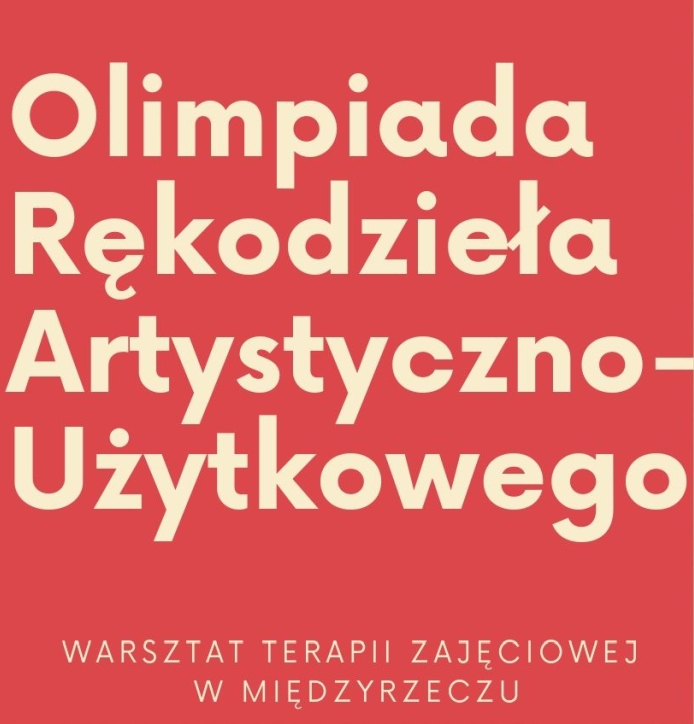 Olimpiada Rękodzieła Artystyczno-Użytkowego

WARSZTAT TERAPII ZAJĘCIOWEJ W MIĘDZYRZECZU